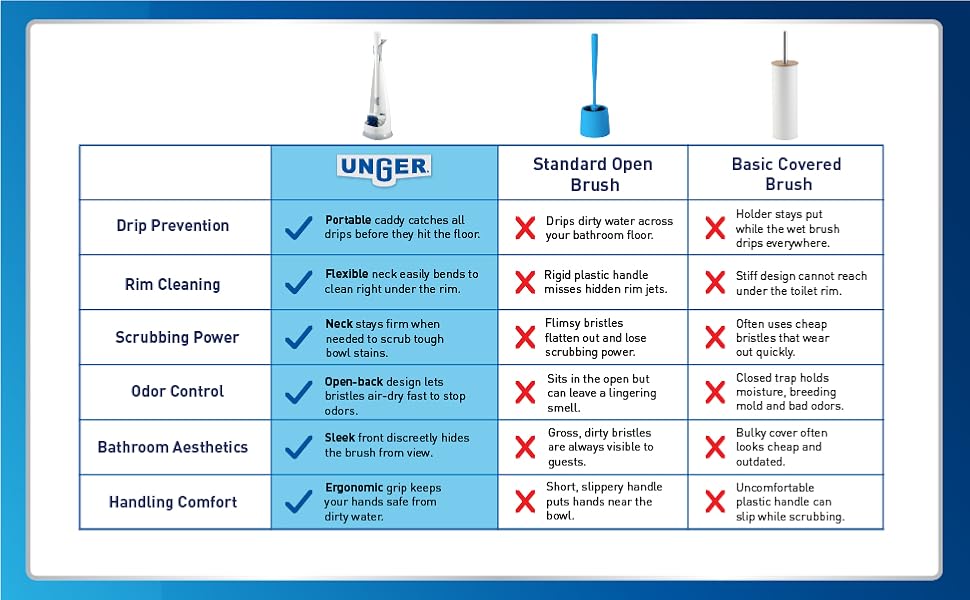 | | UNGER | Standard Open Brush | Basic Covered Brush |
|---|---|---|---|
| Drip Prevention | Portable caddy catches all drips before they hit the floor. | Drips dirty water across your bathroom floor. | Holder stays put while the wet brush drips everywhere. |
| Rim Cleaning | Flexible neck easily bends to clean right under the rim. | Rigid plastic handle misses hidden rim jets. | Stiff design cannot reach under the toilet rim. |
| Scrubbing Power | Neck stays firm when needed to scrub tough bowl stains. | Flimsy bristles flatten out and lose scrubbing power. | Often uses cheap bristles that wear out quickly. |
| Odor Control | Open-back design lets bristles air-dry fast to stop odors. | Sits in the open but can leave a lingering smell. | Closed trap holds moisture, breeding mold and bad odors. |
| Bathroom Aesthetics | Sleek front discreetly hides the brush from view. | Gross, dirty bristles are always visible to guests. | Bulky cover often looks cheap and outdated. |
| Handling Comfort | Ergonomic grip keeps your hands safe from dirty water. | Short, slippery handle puts hands near the bowl. | Uncomfortable plastic handle can slip while scrubbing. |